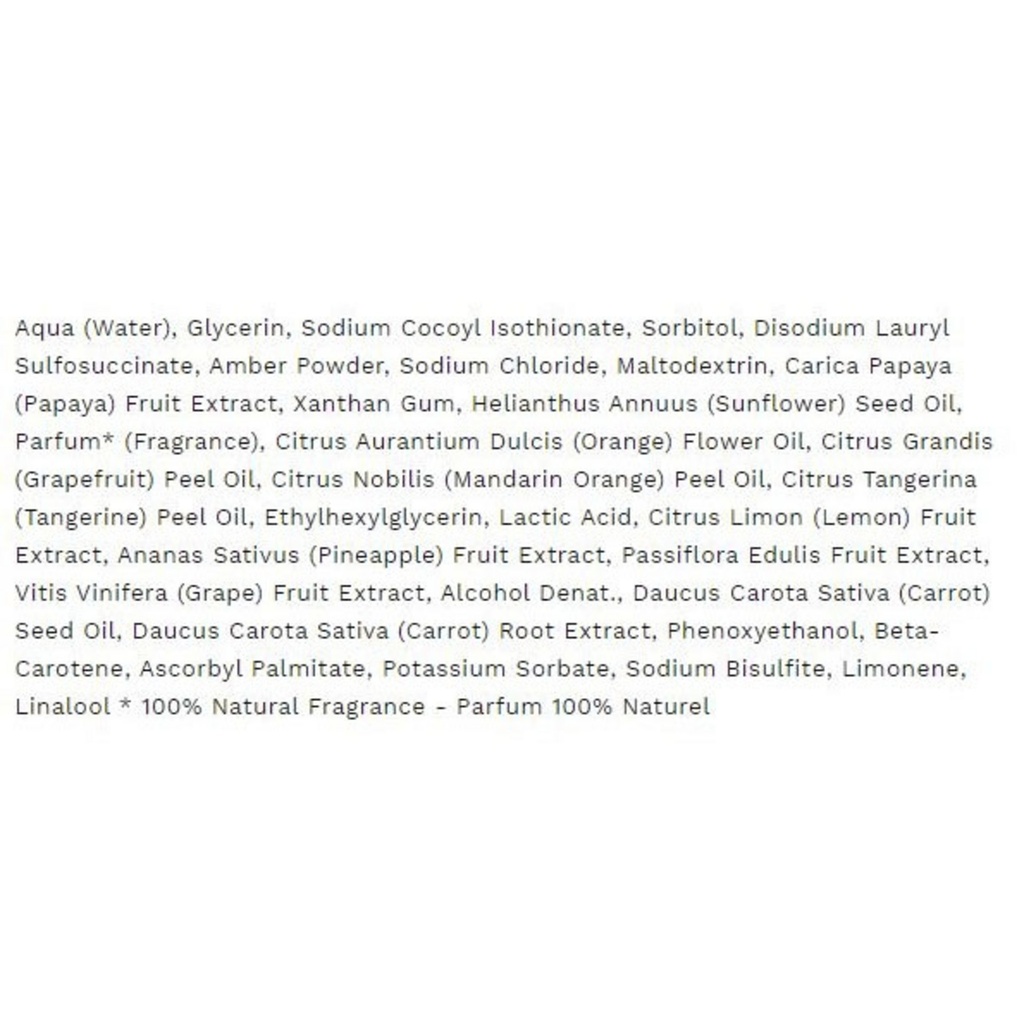 Aqua (Water), Glycerin, Sodium Cocoyl Isothionate, Sorbitol, Disodium Lauryl Sulfosuccinate, Amber Powder, Sodium Chloride, Maltodextrin, Carica Papaya (Papaya) Fruit Extract, Xanthan Gum, Helianthus Annuus (Sunflower) Seed Oil, Parfum* (Fragrance), Citrus Aurantium Dulcis (Orange) Flower Oil, Citrus Grandis (Grapefruit) Peel Oil, Citrus Nobilis (Mandarin Orange) Peel Oil, Citrus Tangerina (Tangerine) Peel Oil, Ethylhexylglycerin, Lactic Acid, Citrus Limon (Lemon) Fruit Extract, Ananas Sativus (Pineapple) Fruit Extract, Passiflora Edulis Fruit Extract, Vitis Vinifera (Grape) Fruit Extract, Alcohol Denat., Daucus Carota Sativa (Carrot) Seed Oil, Daucus Carota Sativa (Carrot) Root Extract, Phenoxyethanol, Beta-Carotene, Ascorbyl Palmitate, Potassium Sorbate, Sodium Bisulfite, Limonene, Linalool * 100% Natural Fragrance - Parfum 100% Naturel